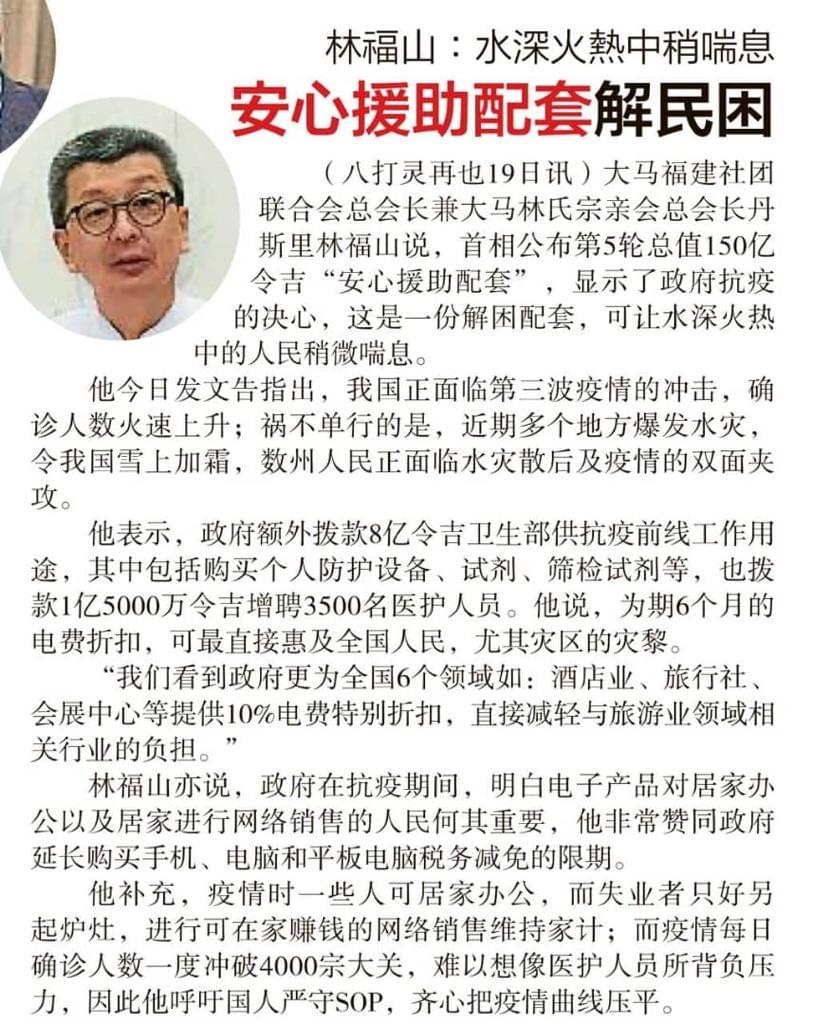 林福山：水深火熱中稍喘息

安心援助配套解民困

（八打灵再也19日讯）大马福建社团联合会总会长兼大马林氏宗亲会总会长丹斯里林福山说，首相公布第5轮总值150亿令吉“安心援助配套”，显示了政府抗疫的决心，这是一份解困配套，可让水深火热中的人民稍微喘息。

他今日发文告指出，我国正面临第三波疫情的冲击，确诊人数火速上升；祸不单行的是，近期多个地方爆发水灾，令我国雪上加霜，数州人民正面临水灾散后及疫情的双面夹攻。

他表示，政府额外拨款8亿令吉卫生部供抗疫前线工作用途，其中包括购买个人防护设备、试剂、筛检试剂等，也拨款1亿5000万令吉增聘3500名医护人员。他说，为期6个月的电费折扣，可最直接惠及全国人民，尤其灾区的灾黎。

“我们看到政府更为全国6个领域如：酒店业、旅行社、会展中心等提供10%电费特别折扣，直接减轻与旅游业领域相关行业的负担。”

林福山亦说，政府在抗疫期间，明白电子产品对居家办公以及居家进行网络销售的人民何其重要，他非常赞同政府延长购买手机、电脑和平板电脑税务减免的限期。

他补充，疫情时一些人可居家办公，而失业者只好另起炉灶，进行可在家赚钱的网络销售维持家计；而疫情每日确诊人数一度冲破4000宗大关，难以想像医护人员所背负压力，因此他呼吁国人严守SOP，齐心把疫情曲线压平。